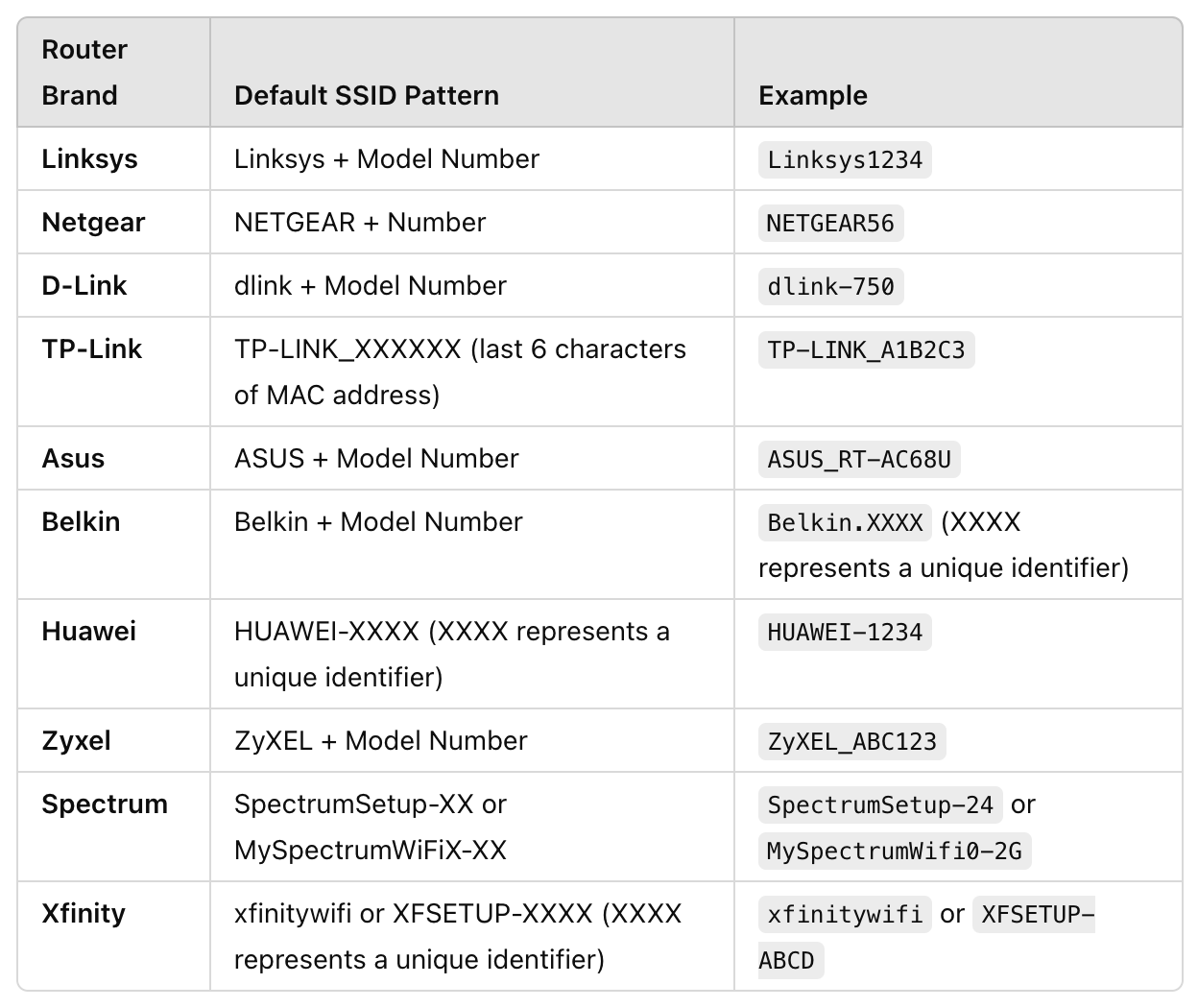 | Router Brand | Default SSID Pattern | Example |
|---|---|---|
| Linksys | Linksys + Model Number | Linksys1234 |
| Netgear | NETGEAR + Number | NETGEAR56 |
| D-Link | dlink + Model Number | dlink-750 |
| TP-Link | TP-LINK_XXXXXX (last 6 characters of MAC address) | TP-LINK_A1B2C3 |
| Asus | ASUS + Model Number | ASUS_RT-AC68U |
| Belkin | Belkin + Model Number | Belkin.XXXX (XXXX represents a unique identifier) |
| Huawei | HUAWEI-XXXX (XXXX represents a unique identifier) | HUAWEI-1234 |
| Zyxel | ZyXEL + Model Number | ZyXEL_ABC123 |
| Spectrum | SpectrumSetup-XX or MySpectrumWiFiX-XX | SpectrumSetup-24 or MySpectrumWifi0-2G |
| Xfinity | xfinitywifi or XFSETUP-XXXX (XXXX represents a unique identifier) | xfinitywifi or XFSETUP-ABCD |